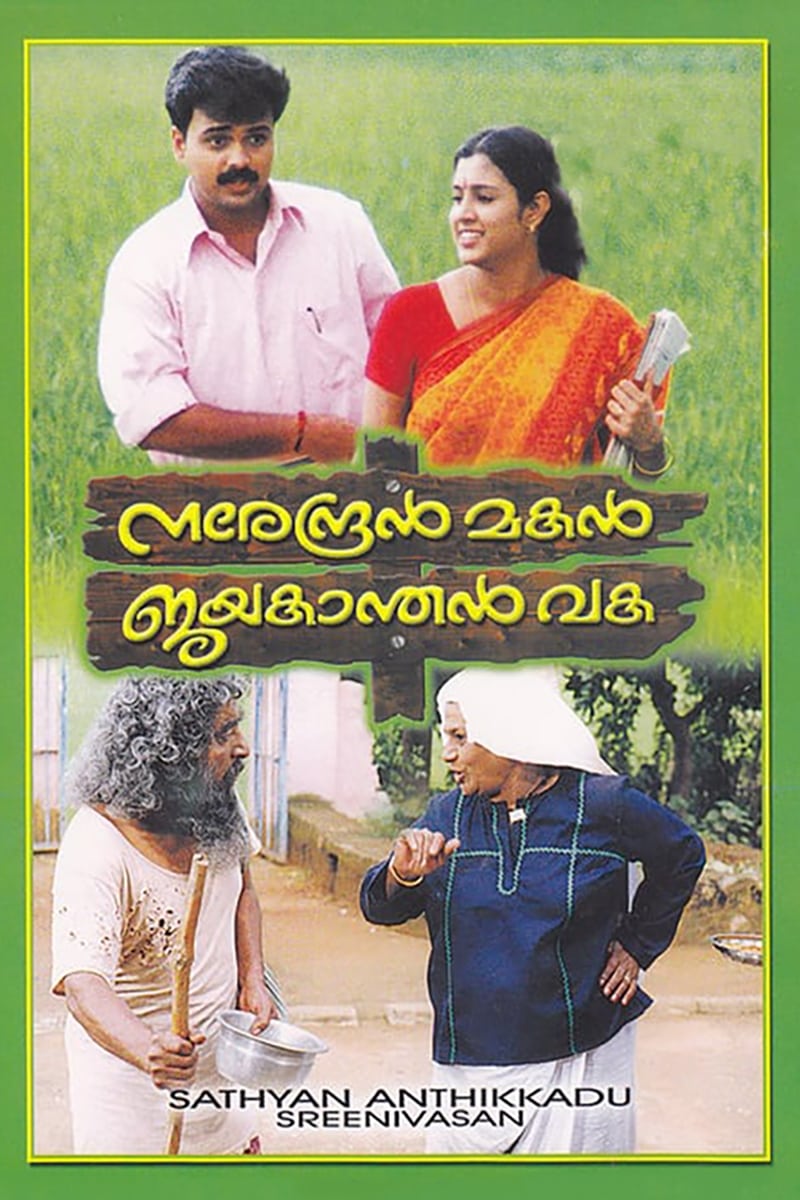 നരേന്ദ്രൻ മകൻ ജയകാന്തൻ വക

SATHYAN ANTHIKKADU
SREENIVASAN